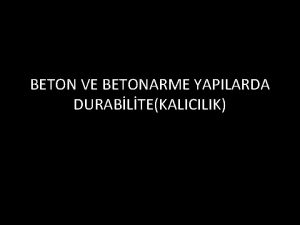 BETON VE BETONARME YAPILARDA DURABİLİTE(KALICILIK)